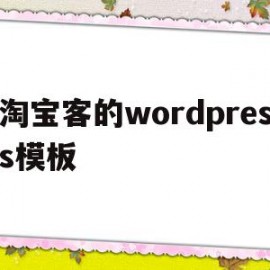 淘宝客的wordpress模板